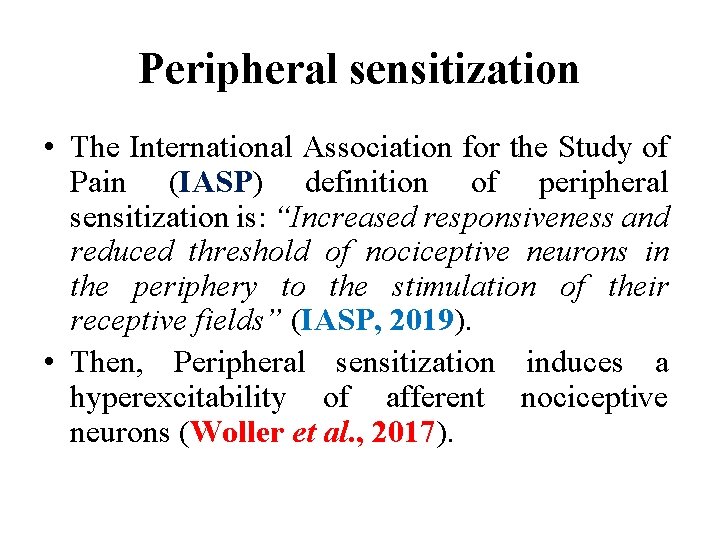 Peripheral sensitization

• The International Association for the Study of Pain (IASP) definition of peripheral sensitization is: “Increased responsiveness and reduced threshold of nociceptive neurons in the periphery to the stimulation of their receptive fields” (IASP, 2019).

• Then, Peripheral sensitization induces a hyperexcitability of afferent nociceptive neurons (Woller et al., 2017).